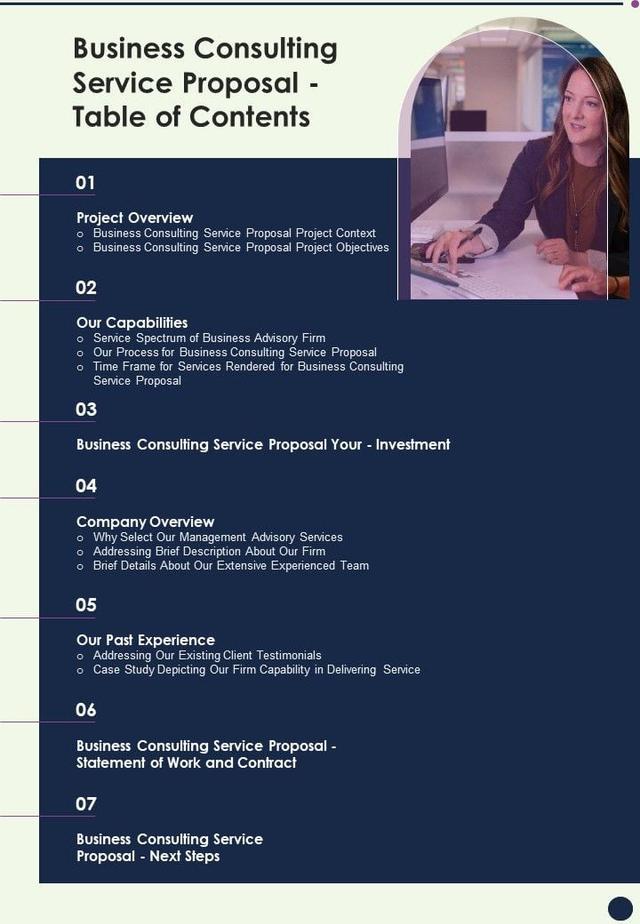 Business Consulting Service Proposal - Table of Contents

01

Project Overview
o Business Consulting Service Proposal Project Context
o Business Consulting Service Proposal Project Objectives

02

Our Capabilities
o Service Spectrum of Business Advisory Firm
o Our Process for Business Consulting Service Proposal
o Time Frame for Services Rendered for Business Consulting Service Proposal

03

Business Consulting Service Proposal Your - Investment

04

Company Overview
o Why Select Our Management Advisory Services
o Addressing Brief Description About Our Firm
o Brief Details About Our Extensive Experienced Team

05

Our Past Experience
o Addressing Our Existing Client Testimonials
o Case Study Depicting Our Firm Capability in Delivering Service

06

Business Consulting Service Proposal - Statement of Work and Contract

07

Business Consulting Service Proposal - Next Steps